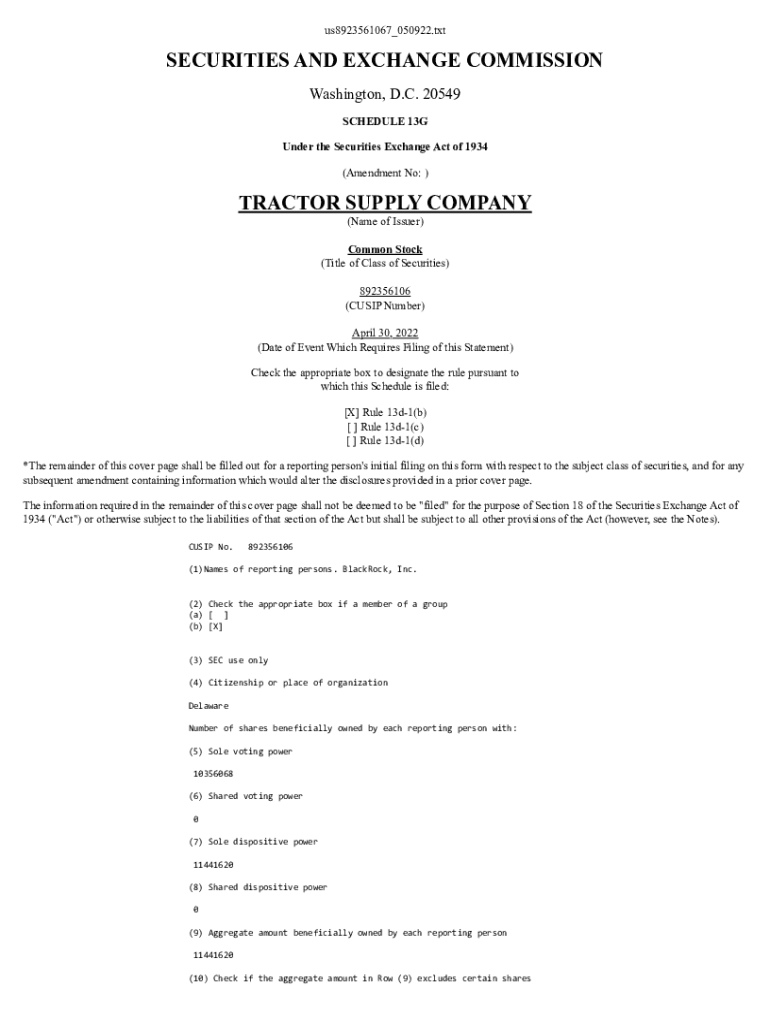 us8923561067_050922.txt

SECURITIES AND EXCHANGE COMMISSION

Washington, D.C. 20549

SCHEDULE 13G

Under the Securities Exchange Act of 1934

(Amendment No: )

TRACTOR SUPPLY COMPANY

(Name of Issuer)

Common Stock

(Title of Class of Securities)

892356106

(CUSIP Number)

April 30, 2022

(Date of Event Which Requires Filing of this Statement)

Check the appropriate box to designate the rule pursuant to which this Schedule is filed:

[X] Rule 13d-1(b)
[ ] Rule 13d-1(c)
[ ] Rule 13d-1(d)

*The remainder of this cover page shall be filled out for a reporting person's initial filing on this form with respect to the subject class of securities, and for any subsequent amendment containing information which would alter the disclosures provided in a prior cover page.

The information required in the remainder of this cover page shall not be deemed to be "filed" for the purpose of Section 18 of the Securities Exchange Act of 1934 ("Act") or otherwise subject to the liabilities of that section of the Act but shall be subject to all other provisions of the Act (however, see the Notes).

CUSIP No. 892356106

(1)Names of reporting persons. BlackRock, Inc.

(2) Check the appropriate box if a member of a group
(a) [ ]
(b) [X]

(3) SEC use only

(4) Citizenship or place of organization

Delaware

Number of shares beneficially owned by each reporting person with:

(5) Sole voting power

10356068

(6) Shared voting power

0

(7) Sole dispositive power

11441620

(8) Shared dispositive power

0

(9) Aggregate amount beneficially owned by each reporting person

11441620

(10) Check if the aggregate amount in Row (9) excludes certain shares